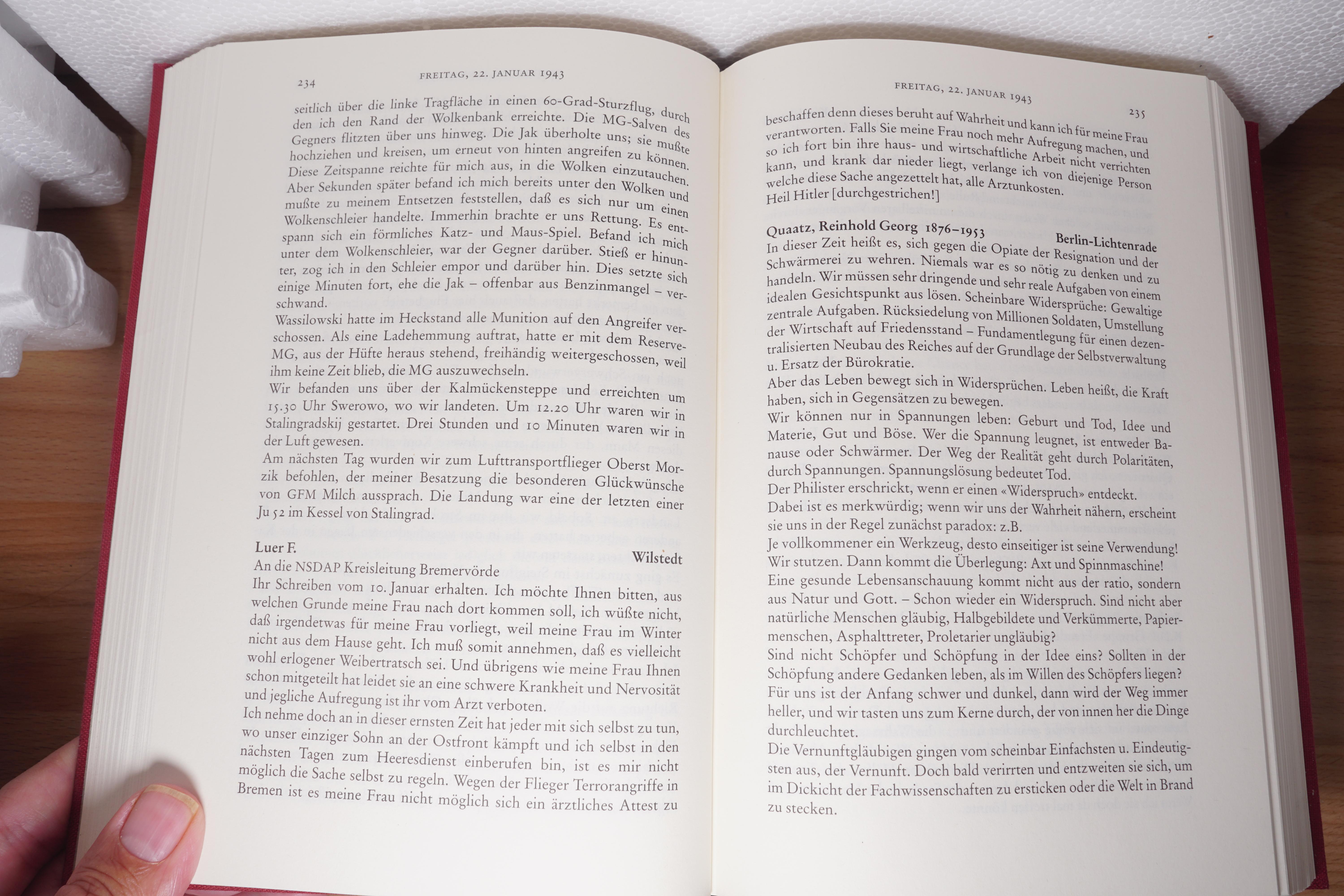 234 FREITAG, 22. JANUAR 1943

seitlich über die linke Tragfläche in einen 60-Grad-Sturzflug, durch den ich den Rand der Wolkenbank erreichte. Die MG-Salven des Gegners flitzten über uns hinweg. Die Jak überholte uns; sie mußte hochziehen und kreisen, um erneut von hinten angreifen zu können. Diese Zeitspanne reichte für mich aus, in die Wolken einzutauchen. Aber Sekunden später befand ich mich bereits unter den Wolken und mußte zu meinem Entsetzen feststellen, daß es sich nur um einen Wolkenschleier handelte. Immerhin brachte er uns Rettung. Es entspann sich ein förmliches Katz- und Maus-Spiel. Befand ich mich unter dem Wolkenschleier, war der Gegner darüber. Stieß er hinunter, zog ich in den Schleier empor und darüber hin. Dies setzte sich einige Minuten fort, ehe die Jak – offenbar aus Benzinmangel – verschwand.
Wassilowski hatte im Heckstand alle Munition auf den Angreifer verschossen. Als eine Ladehemmung auftrat, hatte er mit dem Reserve-MG, aus der Hüfte heraus stehend, freihändig weitergeschossen, weil ihm keine Zeit blieb, die MG auszuwechseln.
Wir befanden uns über der Kalmückensteppe und erreichten um 15.30 Uhr Swerowo, wo wir landeten. Um 12.20 Uhr waren wir in Stalingradskij gestartet. Drei Stunden und 10 Minuten waren wir in der Luft gewesen.
Am nächsten Tag wurden wir zum Lufttransportflieger Oberst Morzik befohlen, der meiner Besatzung die besonderen Glückwünsche von GFM Milch aussprach. Die Landung war eine der letzten einer Ju 52 im Kessel von Stalingrad.

Luer F. Wilstedt
An die NSDAP Kreisleitung Bremervörde
Ihr Schreiben vom 10. Januar erhalten. Ich möchte Ihnen bitten, aus welchen Grunde meine Frau nach dort kommen soll, ich wüßte nicht, daß irgendetwas für meine Frau vorliegt, weil meine Frau im Winter nicht aus dem Hause geht. Ich muß somit annehmen, daß es vielleicht wohl erlogener Weibertratsch sei. Und übrigens wie meine Frau Ihnen schon mitgeteilt hat leidet sie an eine schwere Krankheit und Nervosität und jegliche Aufregung ist ihr vom Arzt verboten.
Ich nehme doch an in dieser ernsten Zeit hat jeder mit sich selbst zu tun, wo unser einziger Sohn an der Ostfront kämpft und ich selbst in den nächsten Tagen zum Heeresdienst einberufen bin, ist es mir nicht möglich die Sache selbst zu regeln. Wegen der Flieger Terrorangriffe in Bremen ist es meine Frau nicht möglich sich ein ärztliches Attest zu

FREITAG, 22. JANUAR 1943 235

beschaffen denn dieses beruht auf Wahrheit und kann ich für meine Frau verantworten. Falls Sie meine Frau noch mehr Aufregung machen, und so ich fort bin ihre haus- und wirtschaftliche Arbeit nicht verrichten kann, und krank dar nieder liegt, verlange ich von diejenige Person welche diese Sache angezettelt hat, alle Arztunkosten.
Heil Hitler [durchgestrichen!]

Quaatz, Reinhold Georg 1876–1953 Berlin-Lichtenrade
In dieser Zeit heißt es, sich gegen die Opiate der Resignation und der Schwärmerei zu wehren. Niemals war es so nötig zu denken und zu handeln. Wir müssen sehr dringende und sehr reale Aufgaben von einem idealen Gesichtspunkt aus lösen. Scheinbare Widersprüche: Gewaltige zentrale Aufgaben. Rücksiedelung von Millionen Soldaten, Umstellung der Wirtschaft auf Friedensstand – Fundamentlegung für einen dezentralisierten Neubau des Reiches auf der Grundlage der Selbstverwaltung u. Ersatz der Bürokratie.
Aber das Leben bewegt sich in Widersprüchen. Leben heißt, die Kraft haben, sich in Gegensätzen zu bewegen.
Wir können nur in Spannungen leben: Geburt und Tod, Idee und Materie, Gut und Böse. Wer die Spannung leugnet, ist entweder Banause oder Schwärmer. Der Weg der Realität geht durch Polaritäten, durch Spannungen. Spannungslösung bedeutet Tod.
Der Philister erschrickt, wenn er einen «Widerspruch» entdeckt.
Dabei ist es merkwürdig; wenn wir uns der Wahrheit nähern, erscheint sie uns in der Regel zunächst paradox: z.B.
Je vollkommener ein Werkzeug, desto einseitiger ist seine Verwendung!
Wir stutzen. Dann kommt die Überlegung: Axt und Spinnmaschine!
Eine gesunde Lebensanschauung kommt nicht aus der ratio, sondern aus Natur und Gott. – Schon wieder ein Widerspruch. Sind nicht aber natürliche Menschen gläubig, Halbgebildete und Verkümmerte, Papiermenschen, Asphalttreter, Proletarier ungläubig?
Sind nicht Schöpfer und Schöpfung in der Idee eins? Sollten in der Schöpfung andere Gedanken leben, als im Willen des Schöpfers liegen?
Für uns ist der Anfang schwer und dunkel, dann wird der Weg immer heller, und wir tasten uns zum Kerne durch, der von innen her die Dinge durchleuchtet.
Die Vernunftgläubigen gingen vom scheinbar Einfachsten u. Eindeutigsten aus, der Vernunft. Doch bald verirrten und entzweiten sie sich, um im Dickicht der Fachwissenschaften zu ersticken oder die Welt in Brand zu stecken.